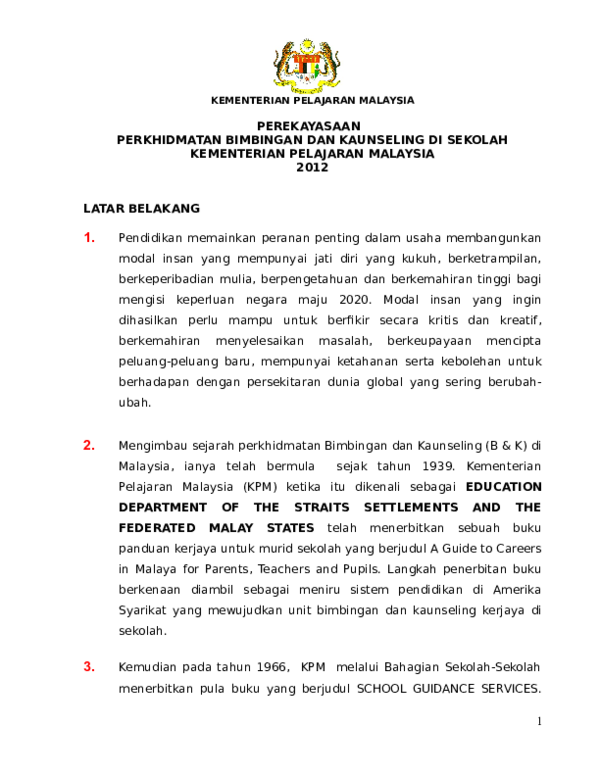 KEMENTERIAN PELAJARAN MALAYSIA

PEREKAYASAAN
PERKHIDMATAN BIMBINGAN DAN KAUNSELING DI SEKOLAH
KEMENTERIAN PELAJARAN MALAYSIA
2012

LATAR BELAKANG

1. Pendidikan memainkan peranan penting dalam usaha membangunkan modal insan yang mempunyai jati diri yang kukuh, berketrampilan, berkeperibadian mulia, berpengetahuan dan berkemahiran tinggi bagi mengisi keperluan negara maju 2020. Modal insan yang ingin dihasilkan perlu mampu untuk berfikir secara kritis dan kreatif, berkemahiran menyelesaikan masalah, berkeupayaan mencipta peluang-peluang baru, mempunyai ketahanan serta kebolehan untuk berhadapan dengan persekitaran dunia global yang sering berubah-ubah.

2. Mengimbau sejarah perkhidmatan Bimbingan dan Kaunseling (B & K) di Malaysia, ianya telah bermula sejak tahun 1939. Kementerian Pelajaran Malaysia (KPM) ketika itu dikenali sebagai EDUCATION DEPARTMENT OF THE STRAITS SETTLEMENTS AND THE FEDERATED MALAY STATES telah menerbitkan sebuah buku panduan kerjaya untuk murid sekolah yang berjudul A Guide to Careers in Malaya for Parents, Teachers and Pupils. Langkah penerbitan buku berkenaan diambil sebagai meniru sistem pendidikan di Amerika Syarikat yang mewujudkan unit bimbingan dan kaunseling kerjaya di sekolah.

3. Kemudian pada tahun 1966, KPM melalui Bahagian Sekolah-Sekolah menerbitkan pula buku yang berjudul SCHOOL GUIDANCE SERVICES.

1